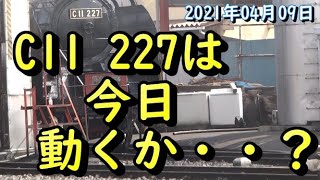 C11 227

2021年04月09日

C11 227は
今日
動くか・・？